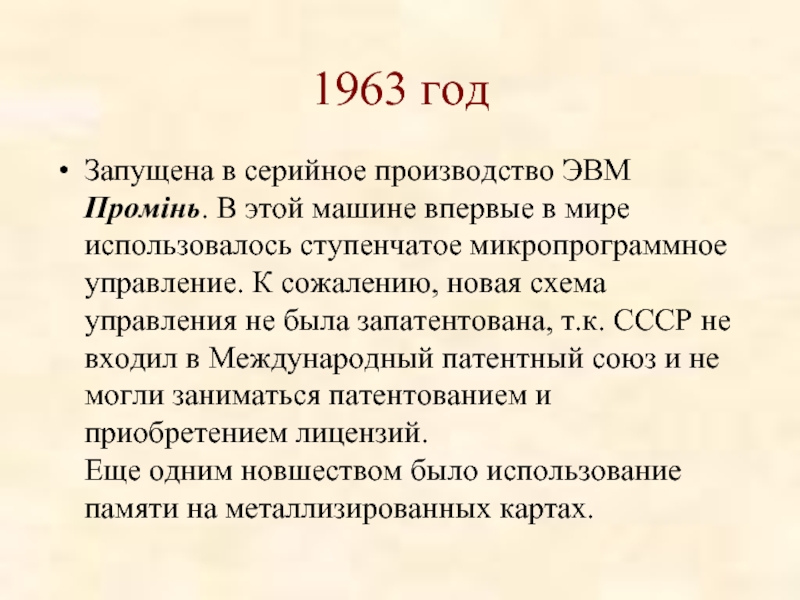 1963 год

• Запущена в серийное производство ЭВМ Промінь. В этой машине впервые в мире использовалось ступенчатое микропрограммное управление. К сожалению, новая схема управления не была запатентована, т.к. СССР не входил в Международный патентный союз и не могли заниматься патентованием и приобретением лицензий.
Еще одним новшеством было использование памяти на металлизированных картах.